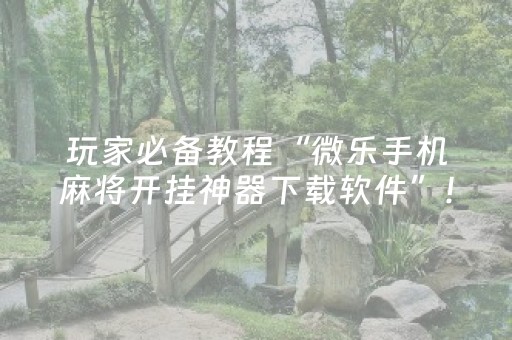 玩家必备教程“微乐手机麻将开挂神器下载软件”！